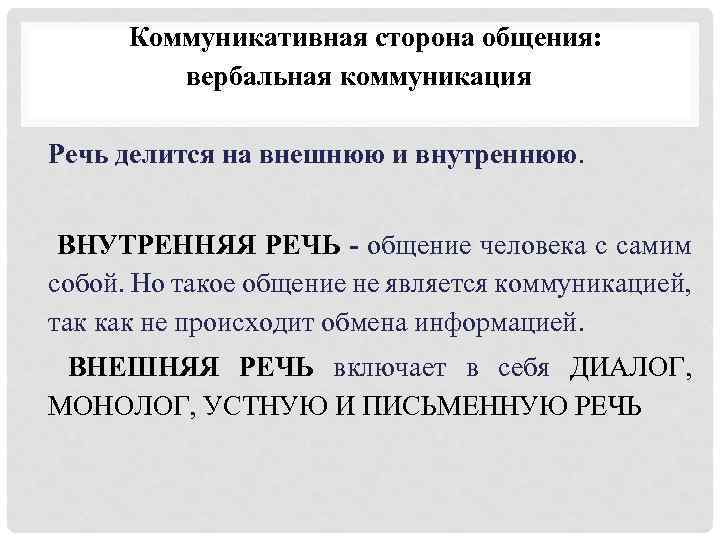 Коммуникативная сторона общения: вербальная коммуникация

Речь делится на внешнюю и внутреннюю.

ВНУТРЕННЯЯ РЕЧЬ - общение человека с самим собой. Но такое общение не является коммуникацией, так как не происходит обмена информацией.

ВНЕШНЯЯ РЕЧЬ включает в себя ДИАЛОГ, МОНОЛОГ, УСТНУЮ И ПИСЬМЕННУЮ РЕЧЬ